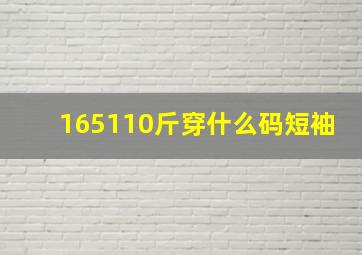 165110斤穿什么码短袖